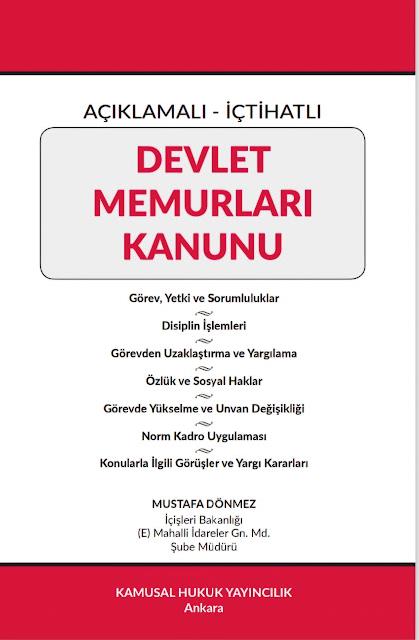 AÇIKLAMALI - İÇTİHATLI

DEVLET MEMURLARI KANUNU

Görev, Yetki ve Sorumluluklar

Disiplin İşlemleri

Görevden Uzaklaştırma ve Yargılama

Özlük ve Sosyal Haklar

Görevde Yükselme ve Unvan Değişikliği

Norm Kadro Uygulaması

Konularla İlgili Görüşler ve Yargı Kararları

MUSTAFA DÖNMEZ
İçişleri Bakanlığı
(E) Mahalli İdareler Gn. Md.
Şube Müdürü

KAMUSAL HUKUK YAYINCILIK
Ankara